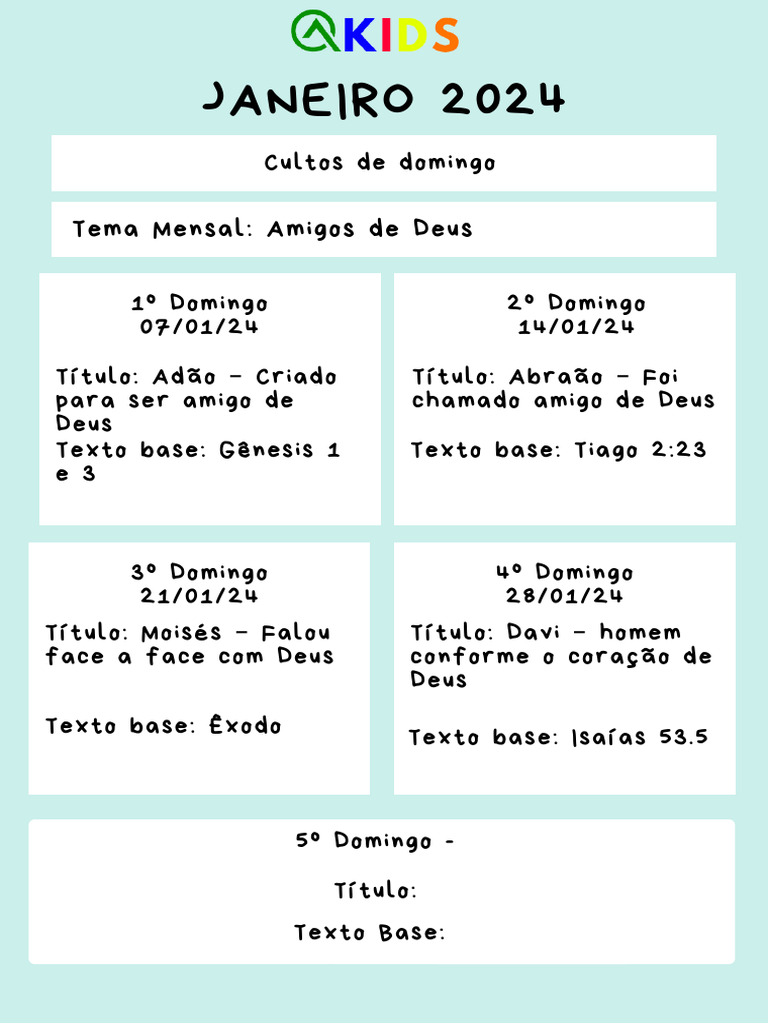 KIDS

JANEIRO 2024

Cultos de domingo

Tema Mensal: Amigos de Deus

1º Domingo
07/01/24

Título: Adão - Criado para ser amigo de Deus
Texto base: Gênesis 1 e 3

2º Domingo
14/01/24

Título: Abraão - Foi chamado amigo de Deus

Texto base: Tiago 2:23

3º Domingo
21/01/24

Título: Moisés - Falou face a face com Deus

Texto base: Êxodo

4º Domingo
28/01/24

Título: Davi - homem conforme o coração de Deus

Texto base: Isaías 53.5

5º Domingo -

Título:

Texto Base: